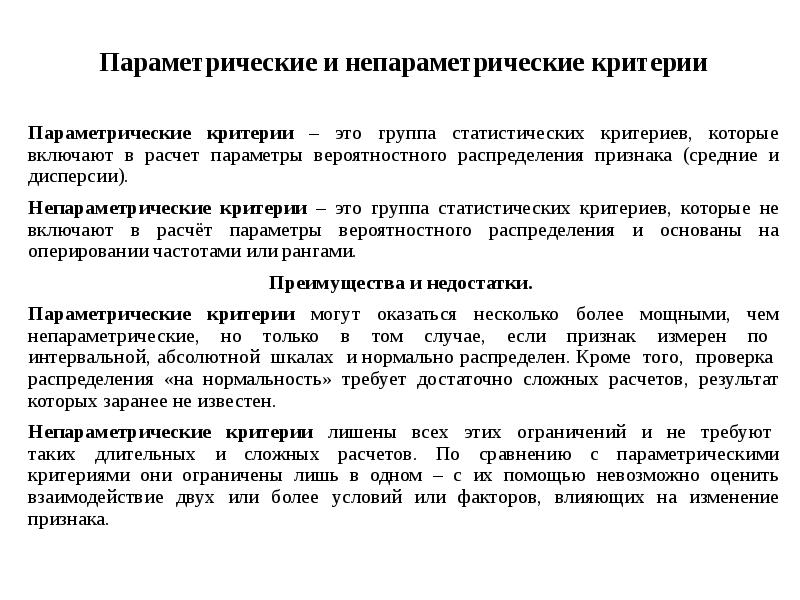 Параметрические и непараметрические критерии

Параметрические критерии – это группа статистических критериев, которые включают в расчет параметры вероятностного распределения признака (средние и дисперсии).

Непараметрические критерии – это группа статистических критериев, которые не включают в расчёт параметры вероятностного распределения и основаны на оперировании частотами или рангами.

Преимущества и недостатки.

Параметрические критерии могут оказаться несколько более мощными, чем непараметрические, но только в том случае, если признак измерен по интервальной, абсолютной шкалах и нормально распределен. Кроме того, проверка распределения «на нормальность» требует достаточно сложных расчетов, результат которых заранее не известен.

Непараметрические критерии лишены всех этих ограничений и не требуют таких длительных и сложных расчетов. По сравнению с параметрическими критериями они ограничены лишь в одном – с их помощью невозможно оценить взаимодействие двух или более условий или факторов, влияющих на изменение признака.